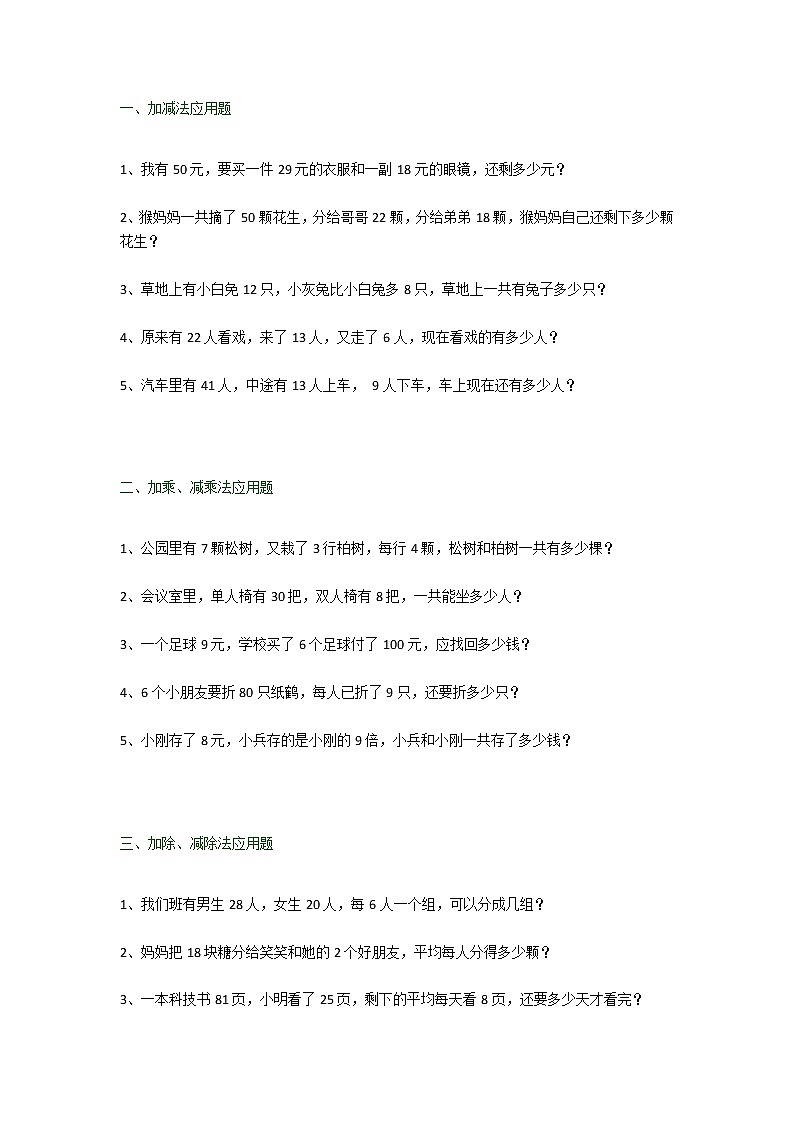 一、加减法应用题

1、我有 50 元，要买一件 29 元的衣服和一副 18 元的眼镜，还剩多少元？

2、猴妈妈一共摘了 50 颗花生，分给哥哥 22 颗，分给弟弟 18 颗，猴妈妈自己还剩下多少颗花生？

3、草地上有小白兔 12 只，小灰兔比小白兔多 8 只，草地上一共有兔子多少只？

4、原来有 22 人看戏，来了 13 人，又走了 6 人，现在看戏的有多少人？

5、汽车里有 41 人，中途有 13 人上车， 9 人下车，车上现在还有多少人？

二、加乘、减乘法应用题

1、公园里有 7 颗松树，又栽了 3 行柏树，每行 4 颗，松树和柏树一共有多少棵？

2、会议室里，单人椅有 30 把，双人椅有 8 把，一共能坐多少人？

3、一个足球 9 元，学校买了 6 个足球付了 100 元，应找回多少钱？

4、6 个小朋友要折 80 只纸鹤，每人已折了 9 只，还要折多少只？

5、小刚存了 8 元，小兵存的是小刚的 9 倍，小兵和小刚一共存了多少钱？

三、加除、减除法应用题

1、我们班有男生 28 人，女生 20 人，每 6 人一个组，可以分成几组？

2、妈妈把 18 块糖分给笑笑和她的 2 个好朋友，平均每人分得多少颗？

3、一本科技书 81 页，小明看了 25 页，剩下的平均每天看 8 页，还要多少天才看完？